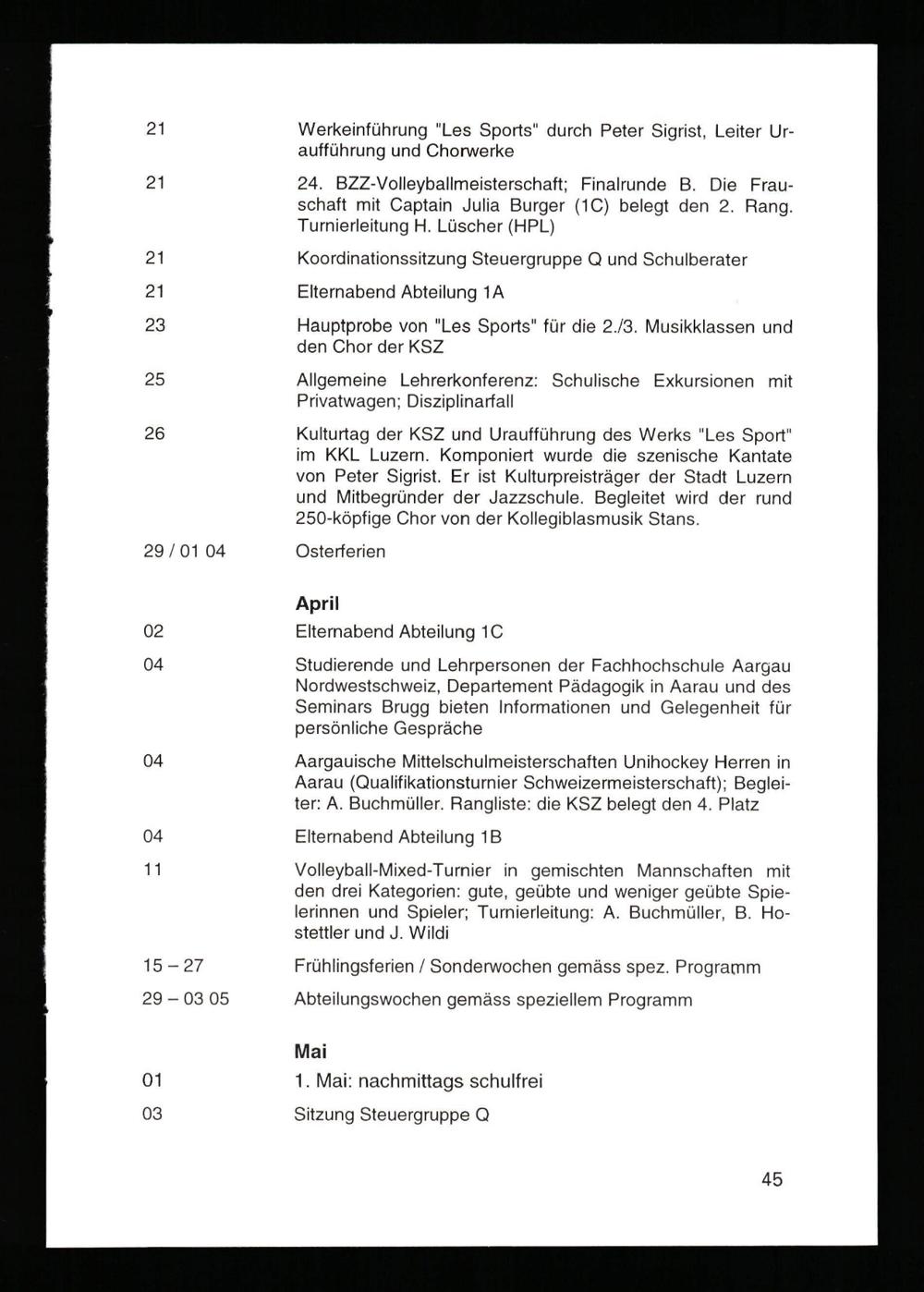 21 Werkeinführung "Les Sports" durch Peter Sigrist, Leiter Uraufführung und Chorwerke

21 24. BZZ-Volleyballmeisterschaft; Finalrunde B. Die Frauschaft mit Captain Julia Burger (1C) belegt den 2. Rang. Turnierleitung H. Lüscher (HPL)

21 Koordinationssitzung Steuergruppe Q und Schulberater

21 Elternabend Abteilung 1A

23 Hauptprobe von "Les Sports" für die 2./3. Musikklassen und den Chor der KSZ

25 Allgemeine Lehrerkonferenz: Schulische Exkursionen mit Privatwagen; Disziplinarfall

26 Kulturtag der KSZ und Uraufführung des Werks "Les Sport" im KKL Luzern. Komponiert wurde die szenische Kantate von Peter Sigrist. Er ist Kulturpreisträger der Stadt Luzern und Mitbegründer der Jazzschule. Begleitet wird der rund 250-köpfige Chor von der Kollegiblasmusik Stans.

29 / 01 04 Osterferien

April

02 Elternabend Abteilung 1C

04 Studierende und Lehrpersonen der Fachhochschule Aargau Nordwestschweiz, Departement Pädagogik in Aarau und des Seminars Brugg bieten Informationen und Gelegenheit für persönliche Gespräche

04 Aargauische Mittelschulmeisterschaften Unihockey Herren in Aarau (Qualifikationsturnier Schweizermeisterschaft); Begleiter: A. Buchmüller. Rangliste: die KSZ belegt den 4. Platz

04 Elternabend Abteilung 1B

11 Volleyball-Mixed-Turnier in gemischten Mannschaften mit den drei Kategorien: gute, geübte und weniger geübte Spielerinnen und Spieler; Turnierleitung: A. Buchmüller, B. Hostettler und J. Wildi

15 – 27 Frühlingsferien / Sonderwochen gemäss spez. Programm

29 – 03 05 Abteilungswochen gemäss speziellem Programm

Mai

01 1. Mai: nachmittags schulfrei

03 Sitzung Steuergruppe Q

45